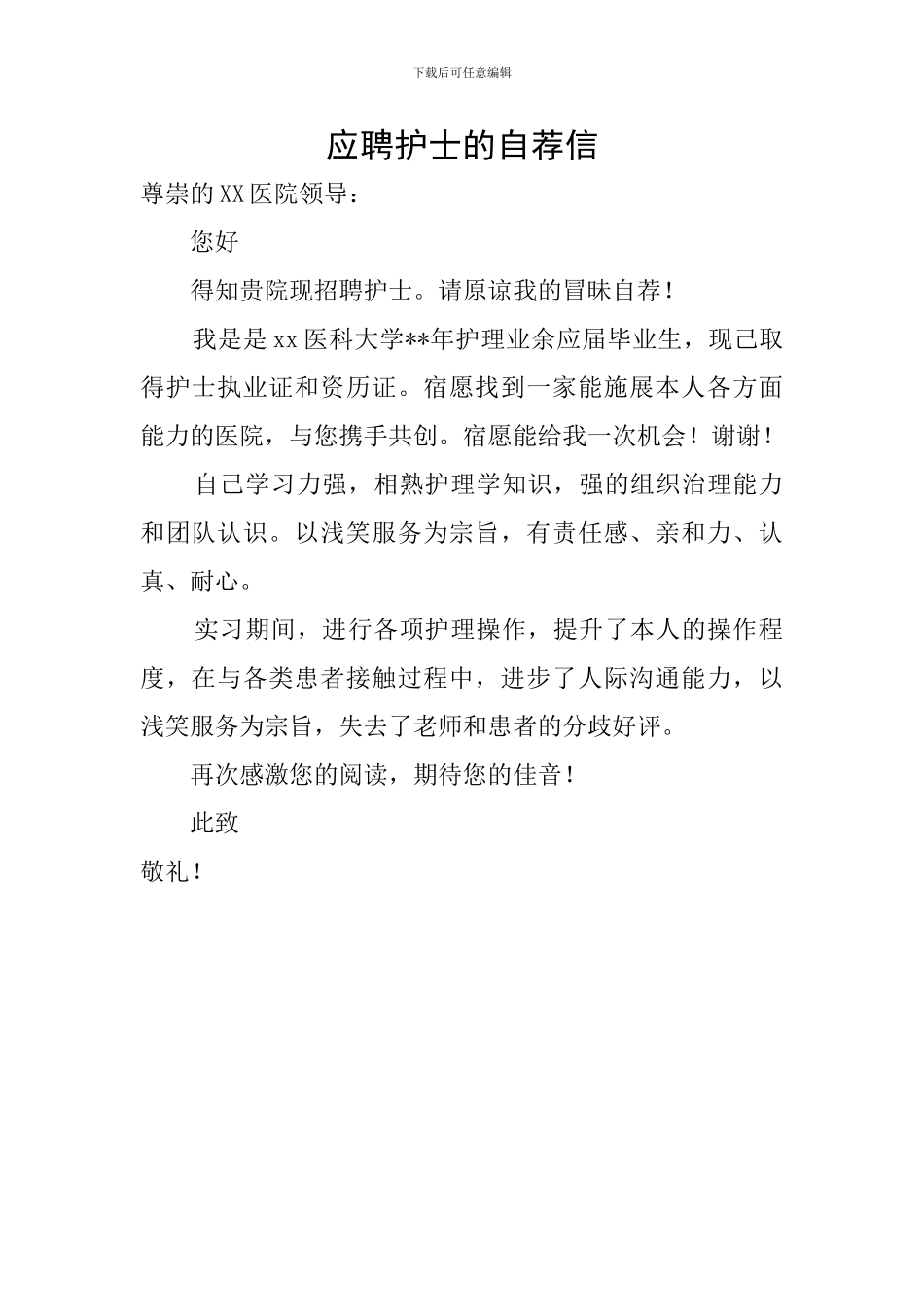 下载后可任意编辑

应聘护士的自荐信

尊崇的XX医院领导：

您好

得知贵院现招聘护士。请原谅我的冒昧自荐！

我是是xx医科大学**年护理业余应届毕业生，现已取得护士执业证和资历证。宿愿找到一家能施展本人各方面能力的医院，与您携手共创。宿愿能给我一次机会！谢谢！

自己学习力强，相熟护理学知识，强的组织治理能力和团队认识。以浅笑服务为宗旨，有责任感、亲和力、认真、耐心。

实习期间，进行各项护理操作，提升了本人的操作程度，在与各类患者接触过程中，进步了人际沟通能力，以浅笑服务为宗旨，失去了老师和患者的分歧好评。

再次感激您的阅读，期待您的佳音！

此致

敬礼！